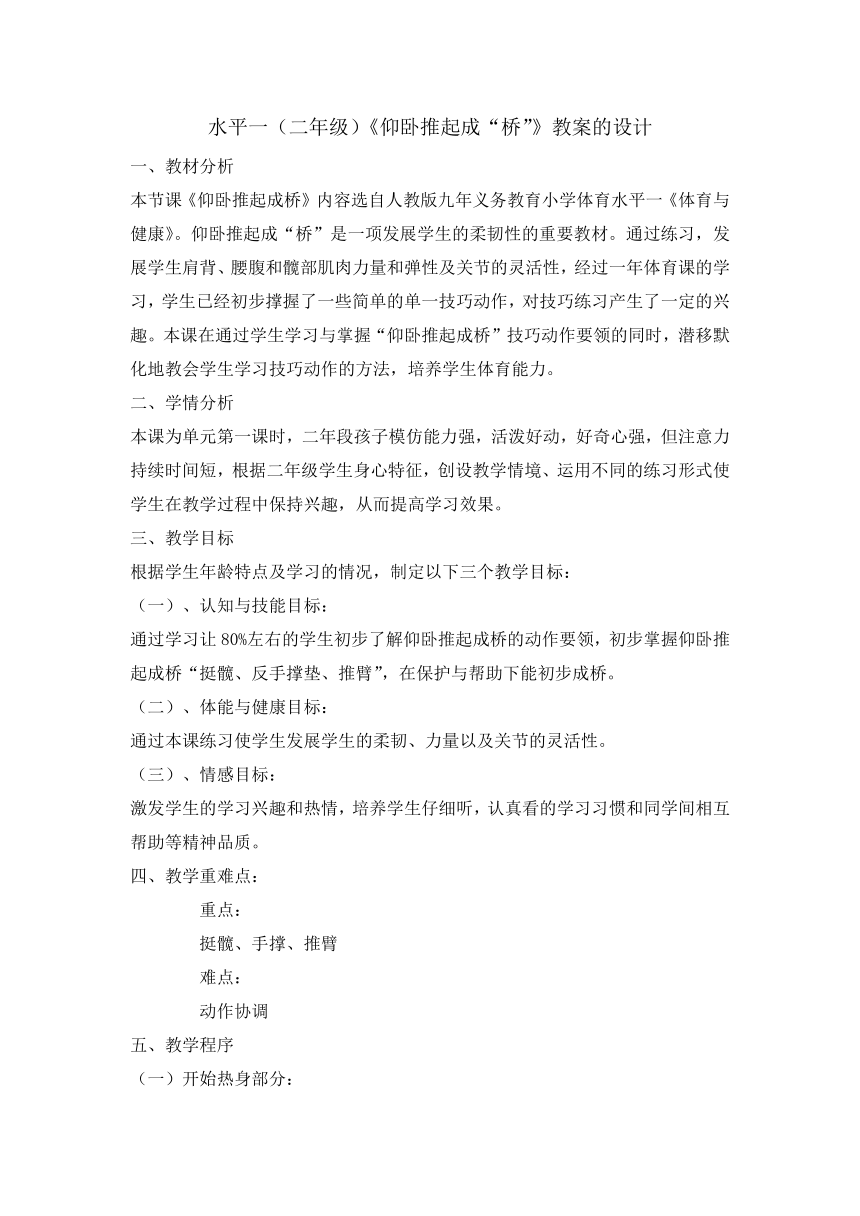 水平一（二年级）《仰卧推起成“桥”》教案的设计

一、教材分析

本节课《仰卧推起成桥》内容选自人教版九年义务教育小学体育水平一《体育与健康》。仰卧推起成“桥”是一项发展学生的柔韧性的重要教材。通过练习，发展学生肩背、腰腹和髋部肌肉力量和弹性及关节的灵活性，经过一年体育课的学习，学生已经初步撑握了一些简单的单一技巧动作，对技巧练习产生了一定的兴趣。本课在通过学生学习与掌握“仰卧推起成桥”技巧动作要领的同时，潜移默化地教会学生学习技巧动作的方法，培养学生体育能力。

二、学情分析

本课为单元第一课时，二年段孩子模仿能力强，活泼好动，好奇心强，但注意力持续时间短，根据二年级学生身心特征，创设教学情境、运用不同的练习形式使学生在教学过程中保持兴趣，从而提高学习效果。

三、教学目标

根据学生年龄特点及学习的情况，制定以下三个教学目标：

（一）、认知与技能目标：

通过学习让 80%左右的学生初步了解仰卧推起成桥的动作要领，初步掌握仰卧推起成桥“挺髋、反手撑垫、推臂”，在保护与帮助下能初步成桥。

（二）、体能与健康目标：

通过本课练习使学生发展学生的柔韧、力量以及关节的灵活性。

（三）、情感目标：

激发学生的学习兴趣和热情，培养学生仔细听，认真看的学习习惯和同学间相互帮助等精神品质。

四、教学重难点：

重点：

挺髋、手撑、推臂

难点：

动作协调

五、教学程序

（一）开始热身部分：